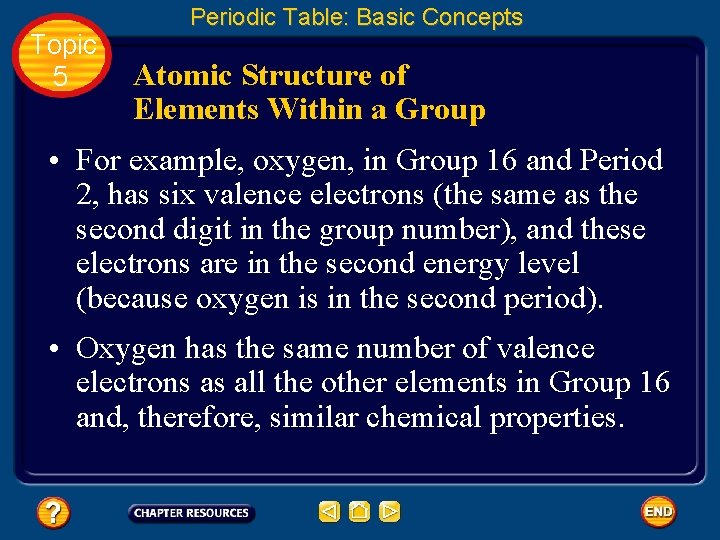 Periodic Table: Basic Concepts

Topic 5

Atomic Structure of Elements Within a Group

• For example, oxygen, in Group 16 and Period 2, has six valence electrons (the same as the second digit in the group number), and these electrons are in the second energy level (because oxygen is in the second period).

• Oxygen has the same number of valence electrons as all the other elements in Group 16 and, therefore, similar chemical properties.

?

CHAPTER RESOURCES

END